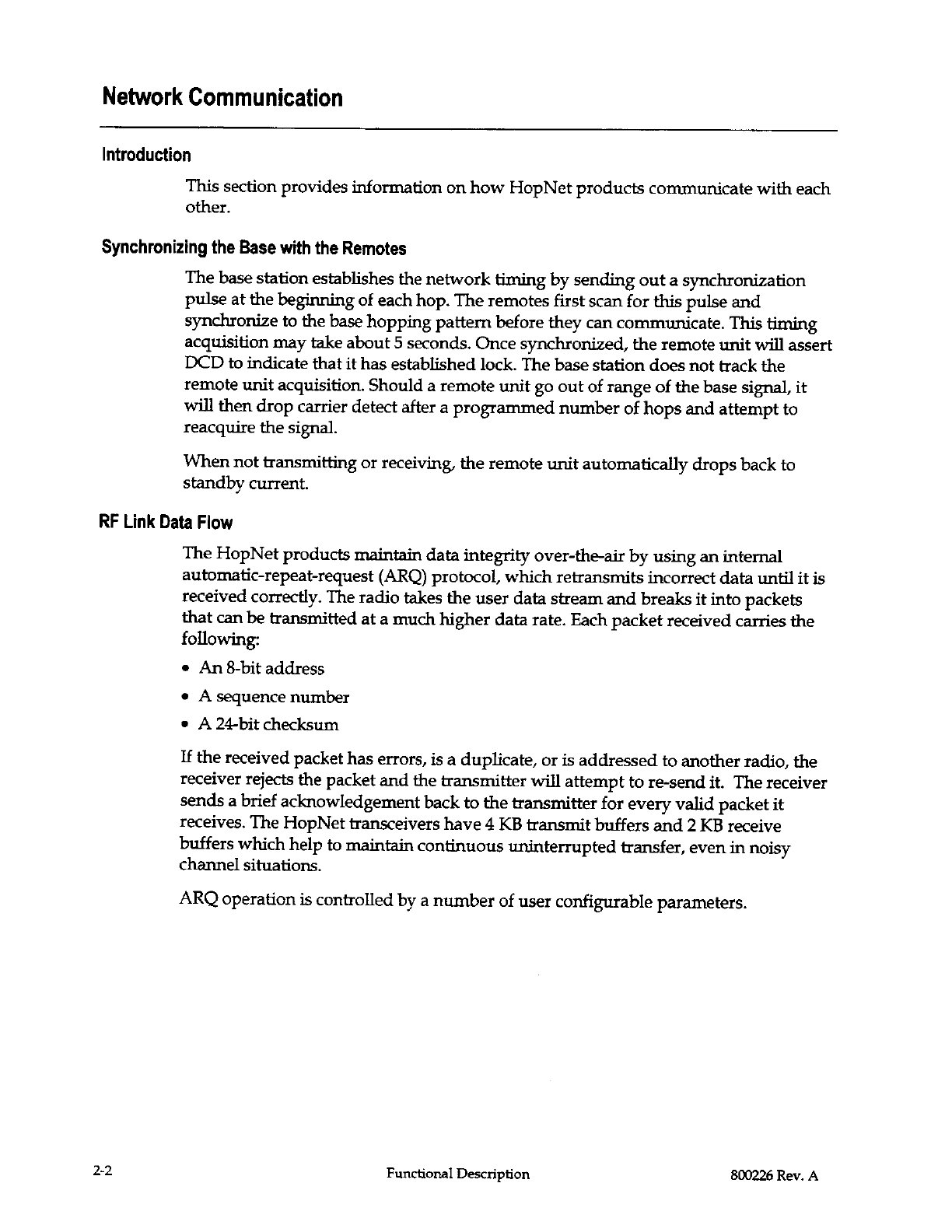 Network Communication

Introduction

This section provides information on how HopNet products communicate with each other.

Synchronizing the Base with the Remotes

The base station establishes the network timing by sending out a synchronization pulse at the beginning of each hop. The remotes first scan for this pulse and synchronize to the base hopping pattern before they can communicate. This timing acquisition may take about 5 seconds. Once synchronized, the remote unit will assert DCD to indicate that it has established lock. The base station does not track the remote unit acquisition. Should a remote unit go out of range of the base signal, it will then drop carrier detect after a programmed number of hops and attempt to reacquire the signal.

When not transmitting or receiving, the remote unit automatically drops back to standby current.

RF Link Data Flow

The HopNet products maintain data integrity over-the-air by using an internal automatic-repeat-request (ARQ) protocol, which retransmits incorrect data until it is received correctly. The radio takes the user data stream and breaks it into packets that can be transmitted at a much higher data rate. Each packet received carries the following:

• An 8-bit address

• A sequence number

• A 24-bit checksum

If the received packet has errors, is a duplicate, or is addressed to another radio, the receiver rejects the packet and the transmitter will attempt to re-send it. The receiver sends a brief acknowledgement back to the transmitter for every valid packet it receives. The HopNet transceivers have 4 KB transmit buffers and 2 KB receive buffers which help to maintain continuous uninterrupted transfer, even in noisy channel situations.

ARQ operation is controlled by a number of user configurable parameters.

2-2 Functional Description 800226 Rev. A